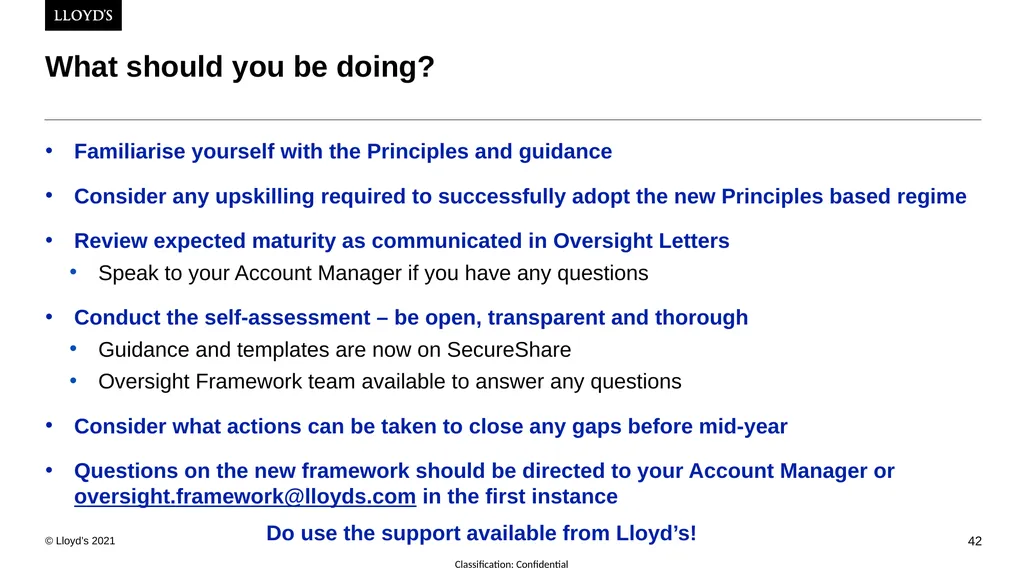 LLOYD'S

What should you be doing?

• Familiarise yourself with the Principles and guidance

• Consider any upskilling required to successfully adopt the new Principles based regime

• Review expected maturity as communicated in Oversight Letters
  • Speak to your Account Manager if you have any questions

• Conduct the self-assessment – be open, transparent and thorough
  • Guidance and templates are now on SecureShare
  • Oversight Framework team available to answer any questions

• Consider what actions can be taken to close any gaps before mid-year

• Questions on the new framework should be directed to your Account Manager or oversight.framework@lloyds.com in the first instance

Do use the support available from Lloyd's!

© Lloyd's 2021

42

Classification: Confidential